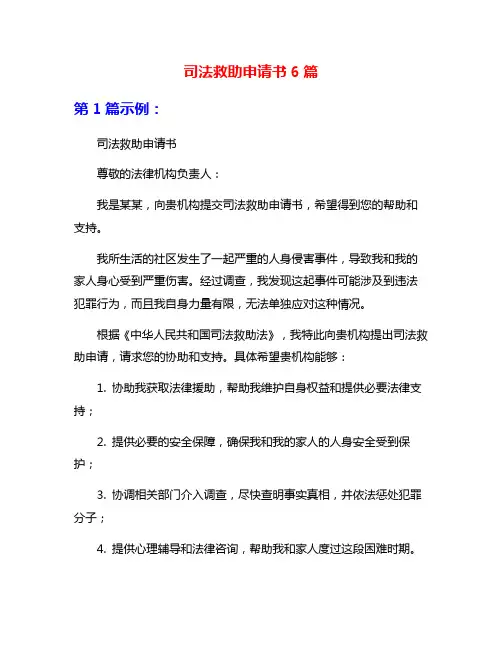 司法救助申请书 6 篇

第 1 篇示例：

司法救助申请书

尊敬的法律机构负责人：

我是某某，向贵机构提交司法救助申请书，希望得到您的帮助和支持。

我所生活的社区发生了一起严重的人身侵害事件，导致我和我的家人身心受到严重伤害。经过调查，我发现这起事件可能涉及到违法犯罪行为，而且我自身力量有限，无法单独应对这种情况。

根据《中华人民共和国司法救助法》，我特此向贵机构提出司法救助申请，请求您的协助和支持。具体希望贵机构能够：

1. 协助我获取法律援助，帮助我维护自身权益和提供必要法律支持；

2. 提供必要的安全保障，确保我和我的家人的人身安全受到保护；

3. 协调相关部门介入调查，尽快查明事实真相，并依法惩处犯罪分子；

4. 提供心理辅导和法律咨询，帮助我和家人度过这段困难时期。